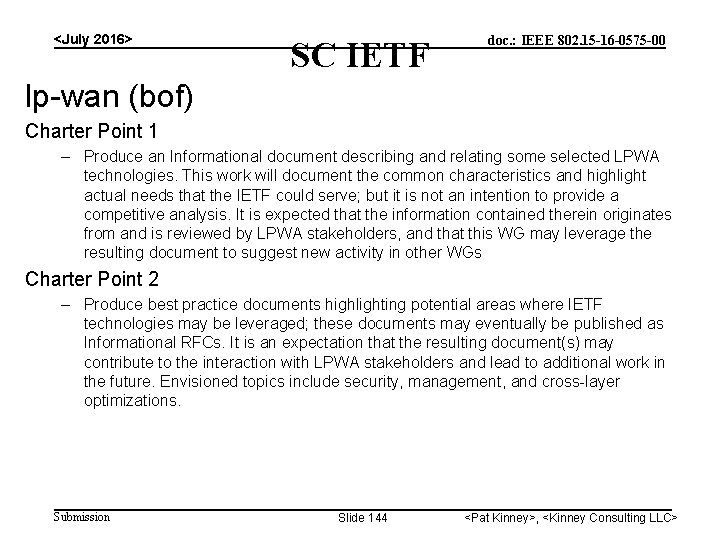 <July 2016>

SC IETF

doc.: IEEE 802.15-16-0575-00

lp-wan (bof)

Charter Point 1

– Produce an Informational document describing and relating some selected LPWA technologies. This work will document the common characteristics and highlight actual needs that the IETF could serve; but it is not an intention to provide a competitive analysis. It is expected that the information contained therein originates from and is reviewed by LPWA stakeholders, and that this WG may leverage the resulting document to suggest new activity in other WGs

Charter Point 2

– Produce best practice documents highlighting potential areas where IETF technologies may be leveraged; these documents may eventually be published as Informational RFCs. It is an expectation that the resulting document(s) may contribute to the interaction with LPWA stakeholders and lead to additional work in the future. Envisioned topics include security, management, and cross-layer optimizations.

Submission

Slide 144

<Pat Kinney>, <Kinney Consulting LLC>